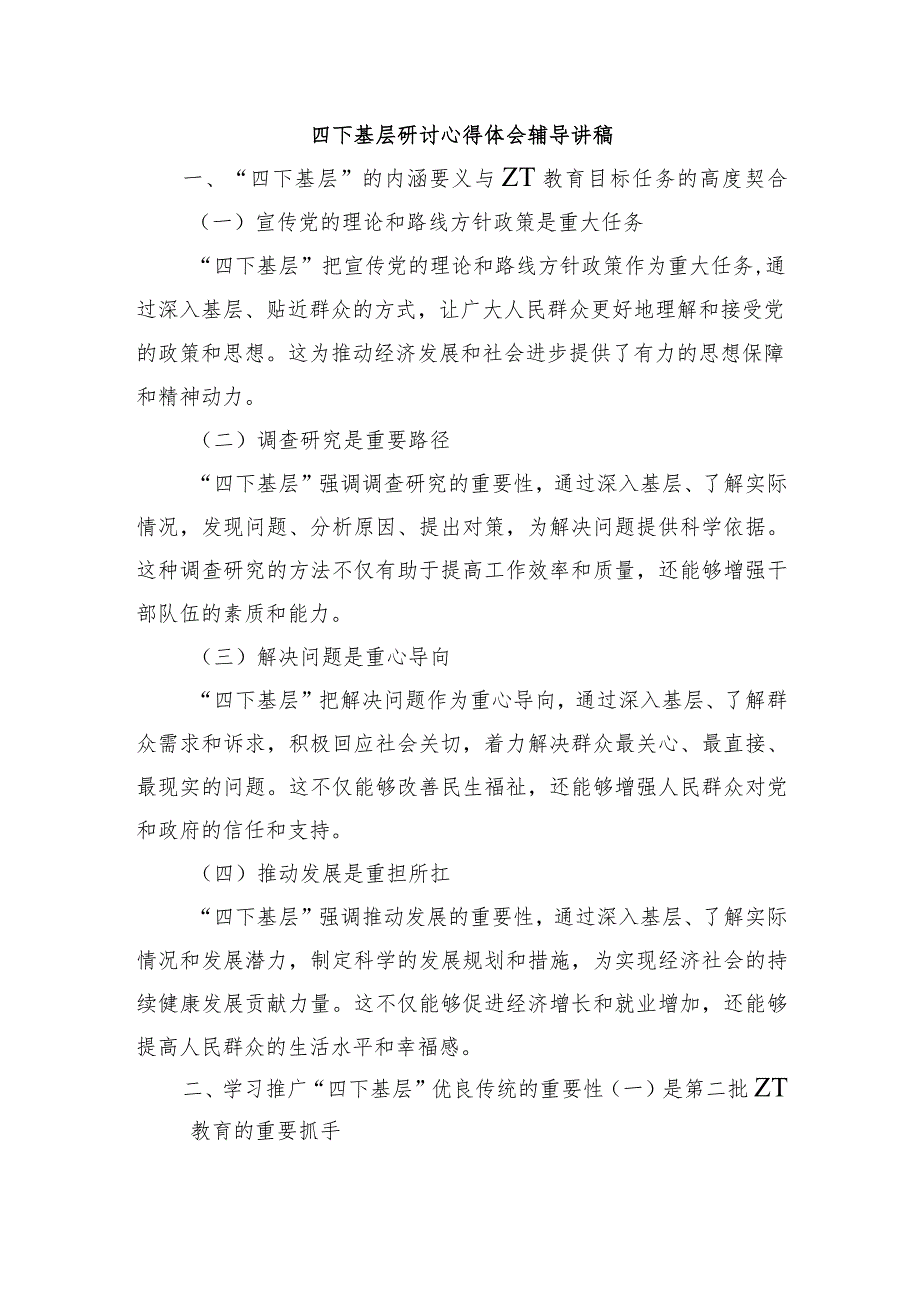 四下基层研讨心得体会辅导讲稿

一、“四下基层”的内涵要义与ZT教育目标任务的高度契合

（一）宣传党的理论和路线方针政策是重大任务

“四下基层”把宣传党的理论和路线方针政策作为重大任务，通过深入基层、贴近群众的方式，让广大人民群众更好地理解和接受党的政策和思想。这为推动经济发展和社会进步提供了有力的思想保障和精神动力。

（二）调查研究是重要路径

“四下基层”强调调查研究的重要性，通过深入基层、了解实际情况，发现问题、分析原因、提出对策，为解决问题提供科学依据。这种调查研究的方法不仅有助于提高工作效率和质量，还能够增强干部队伍的素质和能力。

（三）解决问题是重心导向

“四下基层”把解决问题作为重心导向，通过深入基层、了解群众需求和诉求，积极回应社会关切，着力解决群众最关心、最直接、最现实的问题。这不仅能够改善民生福祉，还能够增强人民群众对党和政府的信任和支持。

（四）推动发展是重担所扛

“四下基层”强调推动发展的重要性，通过深入基层、了解实际情况和发展潜力，制定科学的发展规划和措施，为实现经济社会的持续健康发展贡献力量。这不仅能够促进经济增长和就业增加，还能够提高人民群众的生活水平和幸福感。

二、学习推广“四下基层”优良传统的重要性（一）是第二批ZT教育的重要抓手